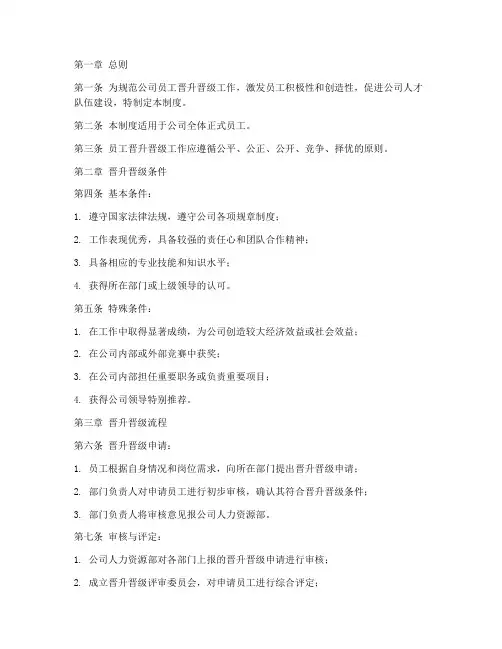 第一章 总则

第一条 为规范公司员工晋升晋级工作，激发员工积极性和创造性，促进公司人才队伍建设，特制定本制度。

第二条 本制度适用于公司全体正式员工。

第三条 员工晋升晋级工作应遵循公平、公正、公开、竞争、择优的原则。

第二章 晋升晋级条件

第四条 基本条件：

1. 遵守国家法律法规，遵守公司各项规章制度；

2. 工作表现优秀，具备较强的责任心和团队合作精神；

3. 具备相应的专业技能和知识水平；

4. 获得所在部门或上级领导的认可。

第五条 特殊条件：

1. 在工作中取得显著成绩，为公司创造较大经济效益或社会效益；

2. 在公司内部或外部竞赛中获奖；

3. 在公司内部担任重要职务或负责重要项目；

4. 获得公司领导特别推荐。

第三章 晋升晋级流程

第六条 晋升晋级申请：

1. 员工根据自身情况和岗位需求，向所在部门提出晋升晋级申请；

2. 部门负责人对申请员工进行初步审核，确认其符合晋升晋级条件；

3. 部门负责人将审核意见报公司人力资源部。

第七条 审核与评定：

1. 公司人力资源部对各部门上报的晋升晋级申请进行审核；

2. 成立晋升晋级评审委员会，对申请员工进行综合评定；